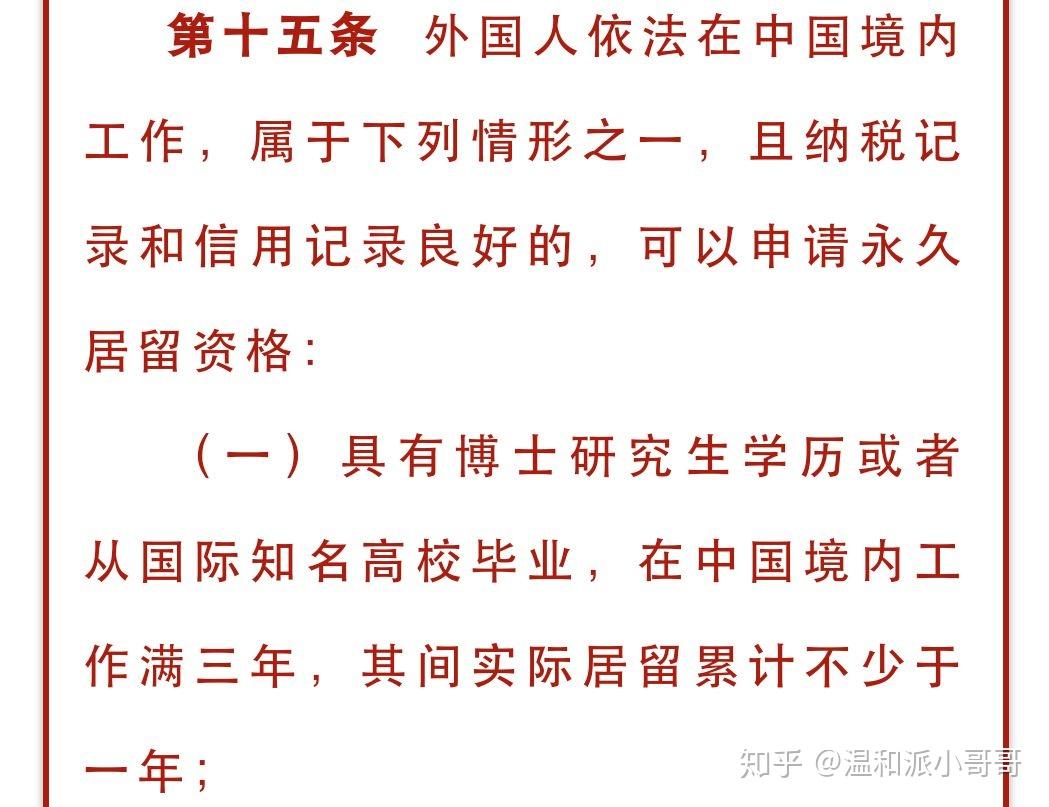 第十五条 外国人依法在中国境内工作，属于下列情形之一，且纳税记录和信用记录良好的，可以申请永久居留资格：

（一）具有博士研究生学历或者从国际知名高校毕业，在中国境内工作满三年，其间实际居留累计不少于一年；

知乎 @温和派小哥哥